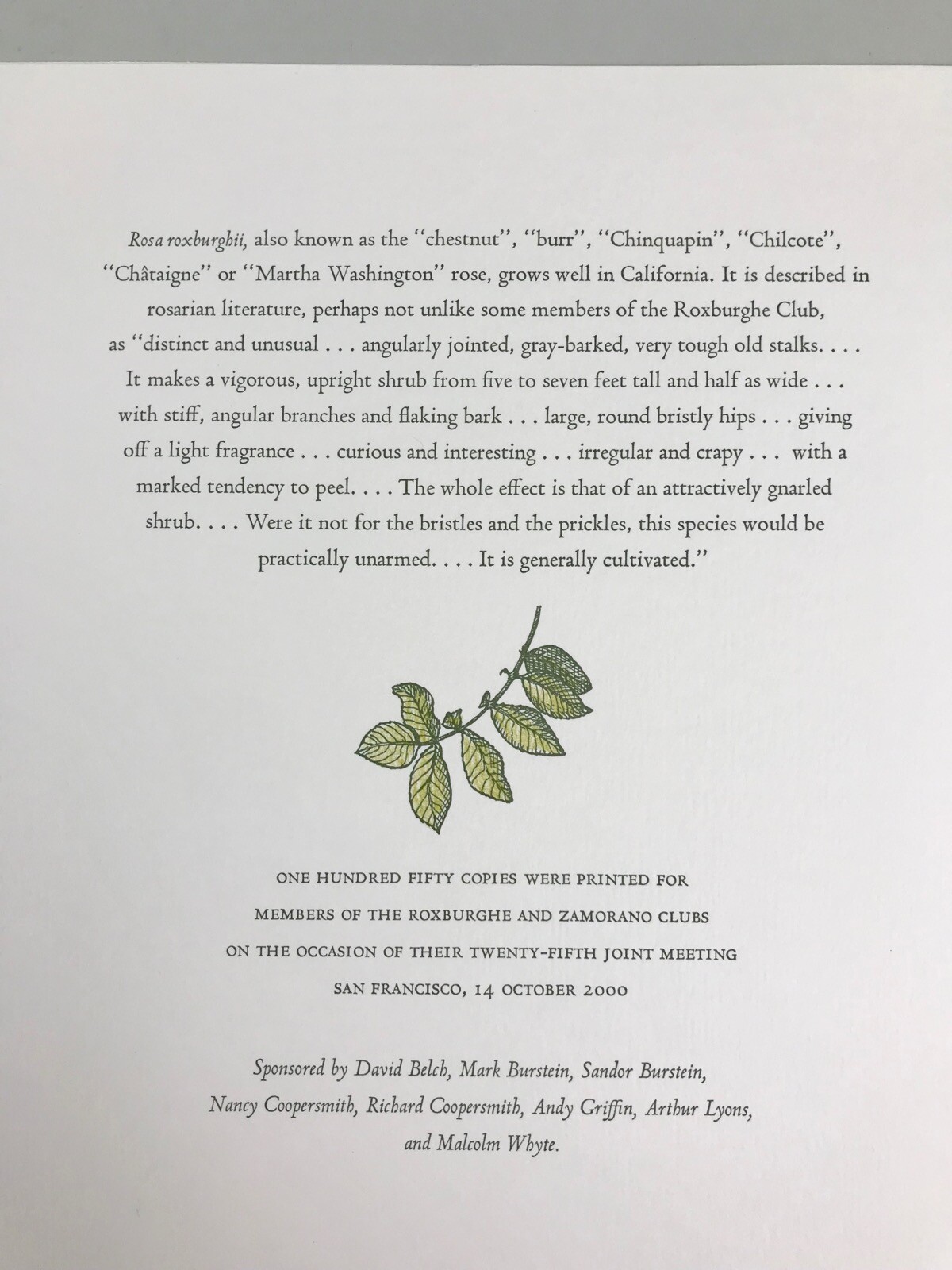 Rosa roxburghii, also known as the "chestnut", "burr", "Chinquapin", "Chilcote", "Châtaigne" or "Martha Washington" rose, grows well in California. It is described in rosarian literature, perhaps not unlike some members of the Roxburghe Club, as "distinct and unusual . . . angularly jointed, gray-barked, very tough old stalks. . . . It makes a vigorous, upright shrub from five to seven feet tall and half as wide . . . with stiff, angular branches and flaking bark . . . large, round bristly hips . . . giving off a light fragrance . . . curious and interesting . . . irregular and crapy . . . with a marked tendency to peel. . . . The whole effect is that of an attractively gnarled shrub. . . . Were it not for the bristles and the prickles, this species would be practically unarmed. . . . It is generally cultivated."

ONE HUNDRED FIFTY COPIES WERE PRINTED FOR MEMBERS OF THE ROXBURGHE AND ZAMORANO CLUBS ON THE OCCASION OF THEIR TWENTY-FIFTH JOINT MEETING SAN FRANCISCO, 14 OCTOBER 2000

Sponsored by David Belch, Mark Burstein, Sandor Burstein, Nancy Coopersmith, Richard Coopersmith, Andy Griffin, Arthur Lyons, and Malcolm Whyte.